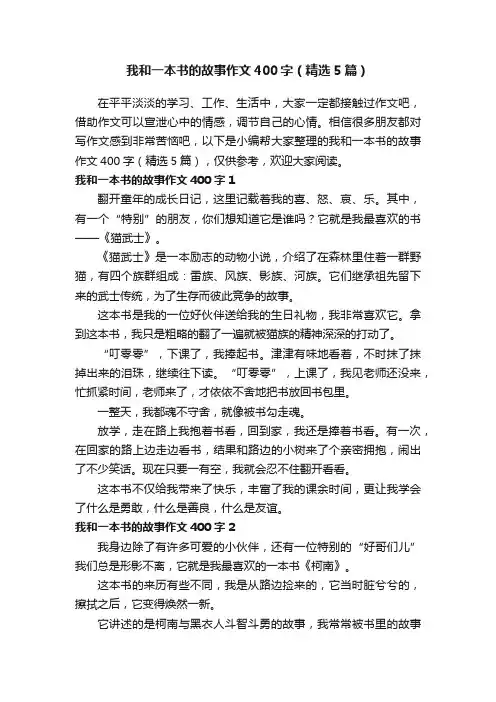 我和一本书的故事作文400字（精选5篇）

在平平淡淡的学习、工作、生活中，大家一定都接触过作文吧，借助作文可以宣泄心中的情感，调节自己的心情。相信很多朋友都对写作文感到非常苦恼吧，以下是小编帮大家整理的我和一本书的故事作文400字（精选5篇），仅供参考，欢迎大家阅读。

我和一本书的故事作文400字1

翻开童年的成长日记，这里记载着我的喜、怒、哀、乐。其中，有一个“特别”的朋友，你们想知道它是谁吗？它就是我最喜欢的书——《猫武士》。

《猫武士》是一本励志的动物小说，介绍了在森林里住着一群野猫，有四个族群组成：雷族、风族、影族、河族。它们继承祖先留下来的武士传统，为了生存而彼此竞争的故事。

这本书是我的一位好伙伴送给我的生日礼物，我非常喜欢它。拿到这本书，我只是粗略的翻了一遍就被猫族的精神深深的打动了。

“叮零零”，下课了，我捧起书。津津有味地看着，不时抹了抹掉出来的泪珠，继续往下读。“叮零零”，上课了，我见老师还没来，忙抓紧时间，老师来了，才依依不舍地把书放回书包里。

一整天，我都魂不守舍，就像被书勾走魂。

放学，走在路上我抱着书看，回到家，我还是捧着书看。有一次，在回家的路上边走边看书，结果和路边的小树来了个亲密拥抱，闹出了不少笑话。现在只要一有空，我就会忍不住翻开看看。

这本书不仅给我带来了快乐，丰富了我的课余时间，更让我学会了什么是勇敢，什么是善良，什么是友谊。

我和一本书的故事作文400字2

我身边除了有许多可爱的小伙伴，还有一位特别的“好哥们儿”我们总是形影不离，它就是我最喜欢的一本书《柯南》。

这本书的来历有些不同，我是从路边捡来的，它当时脏兮兮的，擦拭之后，它变得焕然一新。

它讲述的是柯南与黑衣人斗智斗勇的故事，我常常被书里的故事